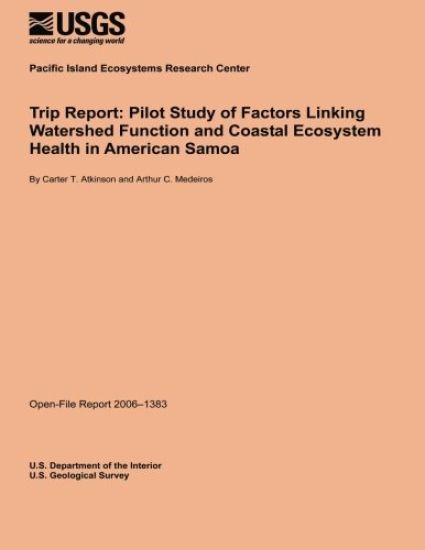 USGS
science for a changing world

Pacific Island Ecosystems Research Center

Trip Report: Pilot Study of Factors Linking Watershed Function and Coastal Ecosystem Health in American Samoa

By Carter T. Atkinson and Arthur C. Medeiros

Open-File Report 2006–1383

U.S. Department of the Interior
U.S. Geological Survey